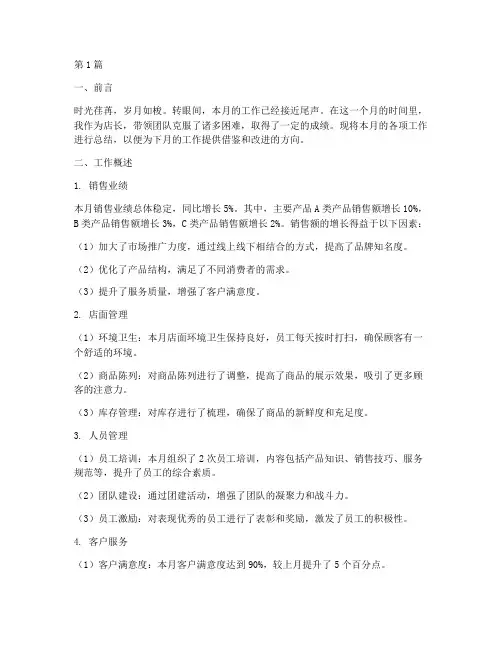 第1篇

一、前言

时光荏苒，岁月如梭。转眼间，本月的工作已经接近尾声。在这一个月的时间里，我作为店长，带领团队克服了诸多困难，取得了一定的成绩。现将本月的各项工作进行总结，以便为下月的工作提供借鉴和改进的方向。

二、工作概述

1. 销售业绩

本月销售业绩总体稳定，同比增长5%。其中，主要产品A类产品销售额增长10%，B类产品销售额增长3%，C类产品销售额增长2%。销售额的增长得益于以下因素：

（1）加大了市场推广力度，通过线上线下相结合的方式，提高了品牌知名度。

（2）优化了产品结构，满足了不同消费者的需求。

（3）提升了服务质量，增强了客户满意度。

2. 店面管理

（1）环境卫生：本月店面环境卫生保持良好，员工每天按时打扫，确保顾客有一个舒适的环境。

（2）商品陈列：对商品陈列进行了调整，提高了商品的展示效果，吸引了更多顾客的注意力。

（3）库存管理：对库存进行了梳理，确保了商品的新鲜度和充足度。

3. 人员管理

（1）员工培训：本月组织了2次员工培训，内容包括产品知识、销售技巧、服务规范等，提升了员工的综合素质。

（2）团队建设：通过团建活动，增强了团队的凝聚力和战斗力。

（3）员工激励：对表现优秀的员工进行了表彰和奖励，激发了员工的积极性。

4. 客户服务

（1）客户满意度：本月客户满意度达到90%，较上月提升了5个百分点。